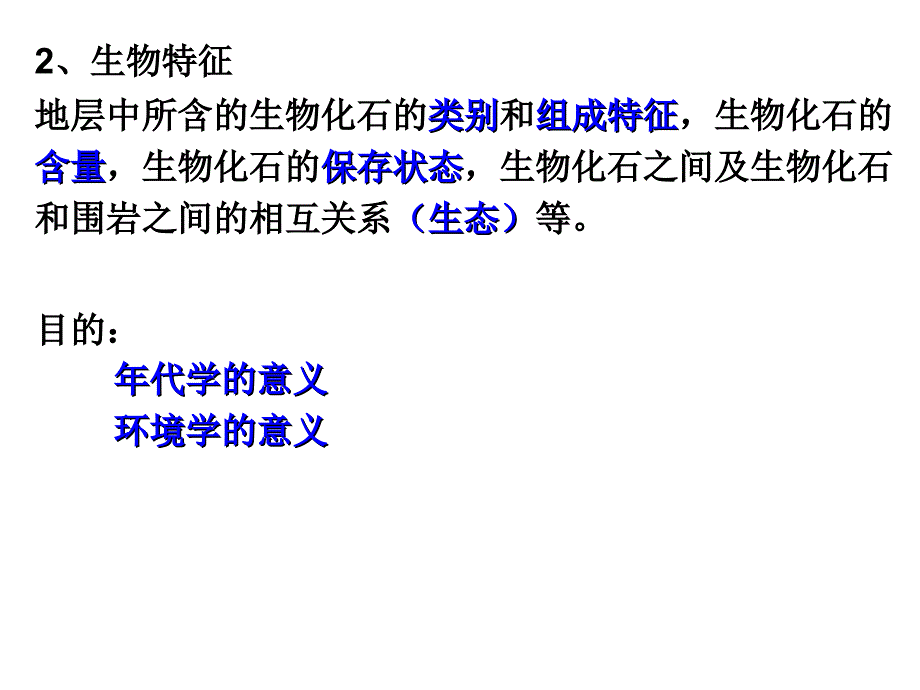 2、生物特征
地层中所含的生物化石的类别和组成特征，生物化石的含量，生物化石的保存状态，生物化石之间及生物化石和围岩之间的相互关系（生态）等。

目的：
年代学的意义
环境学的意义